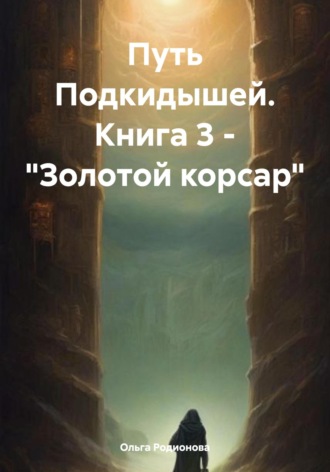 Путь Подкидышей. Книга 3 - "Золотой корсар"

Ольга Родионова